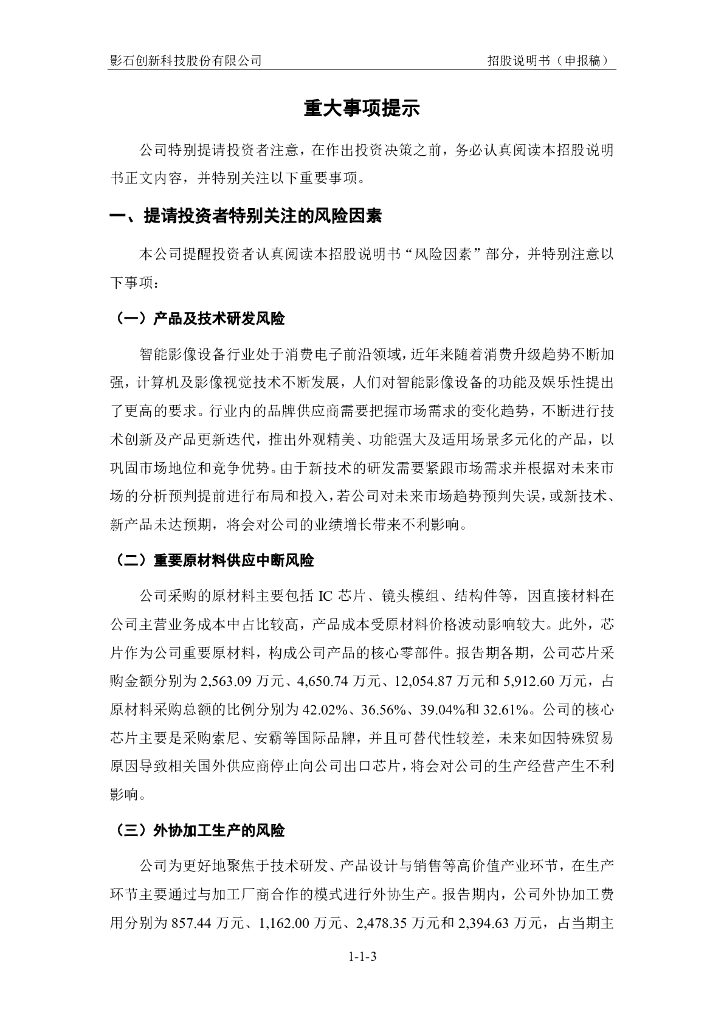 影石创新科技股份有限公司　　招股说明书（申报稿）

重大事项提示

公司特别提请投资者注意，在作出投资决策之前，务必认真阅读本招股说明书正文内容，并特别关注以下重要事项。

一、提请投资者特别关注的风险因素

本公司提醒投资者认真阅读本招股说明书“风险因素”部分，并特别注意以下事项：

（一）产品及技术研发风险

智能影像设备行业处于消费电子前沿领域，近年来随着消费升级趋势不断加强，计算机及影像视觉技术不断发展，人们对智能影像设备的功能及娱乐性提出了更高的要求。行业内的品牌供应商需要把握市场需求的变化趋势，不断进行技术创新及产品更新迭代，推出外观精美、功能强大及适用场景多元化的产品，以巩固市场地位和竞争优势。由于新技术的研发需要紧跟市场需求并根据对未来市场的分析预判提前进行布局和投入，若公司对未来市场趋势预判失误，或新技术、新产品未达预期，将会对公司的业绩增长带来不利影响。

（二）重要原材料供应中断风险

公司采购的原材料主要包括 IC 芯片、镜头模组、结构件等，因直接材料在公司主营业务成本中占比较高，产品成本受原材料价格波动影响较大。此外，芯片作为公司重要原材料，构成公司产品的核心零部件。报告期各期，公司芯片采购金额分别为 2,563.09 万元、4,650.74 万元、12,054.87 万元和 5,912.60 万元，占原材料采购总额的比例分别为 42.02%、36.56%、39.04%和 32.61%。公司的核心芯片主要是采购索尼、安霸等国际品牌，并且可替代性较差，未来如因特殊贸易原因导致相关国外供应商停止向公司出口芯片，将会对公司的生产经营产生不利影响。

（三）外协加工生产的风险

公司为更好地聚焦于技术研发、产品设计与销售等高价值产业环节，在生产环节主要通过与加工厂商合作的模式进行外协生产。报告期内，公司外协加工费用分别为 857.44 万元、1,162.00 万元、2,478.35 万元和 2,394.63 万元，占当期主

1-1-3